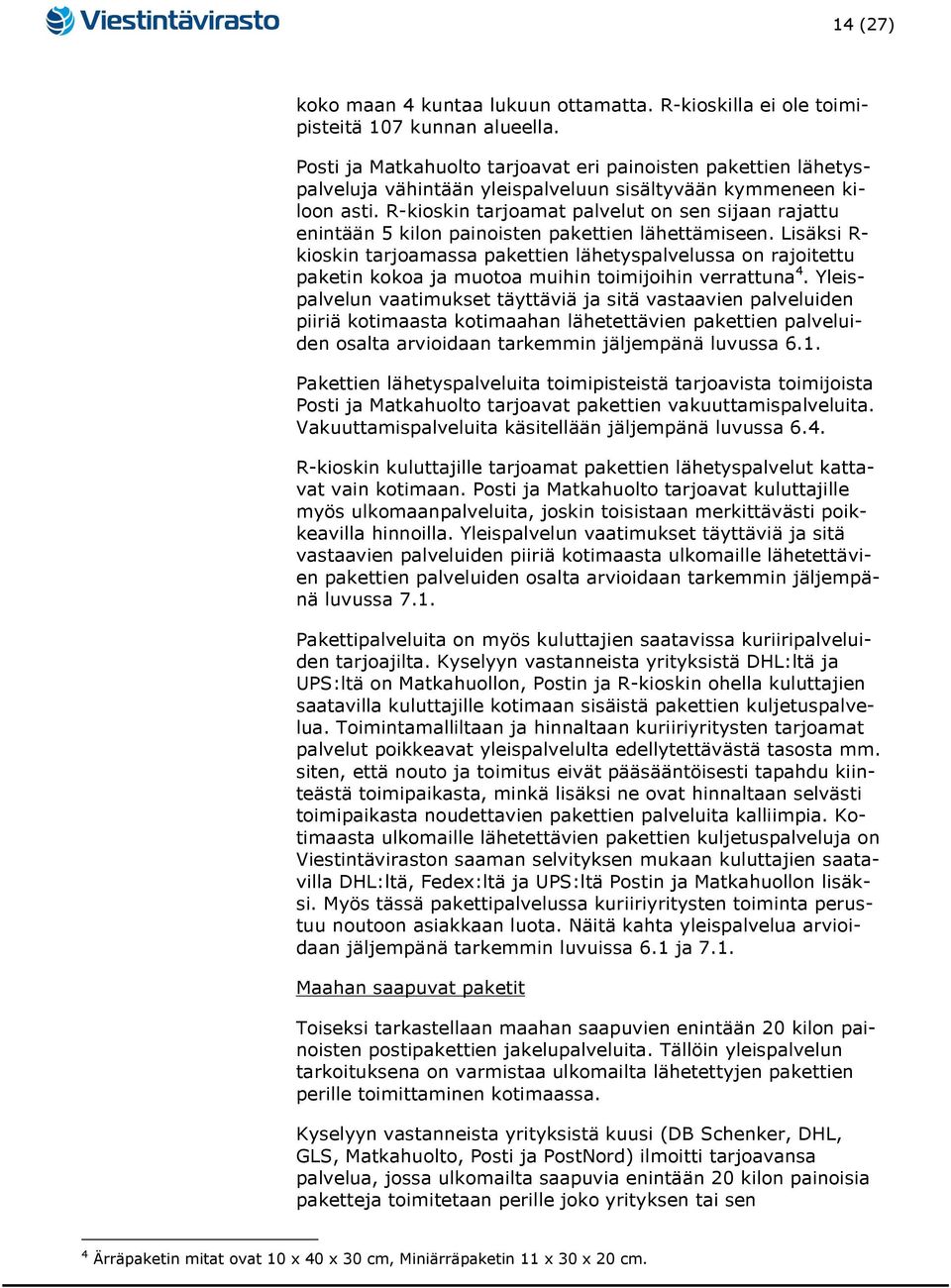 Viestintävirasto

14 (27)

koko maan 4 kuntaa lukuun ottamatta. R-kioskilla ei ole toimipisteitä 107 kunnan alueella.

Posti ja Matkahuolto tarjoavat eri painoisten pakettien lähetyspalveluja vähintään yleispalveluun sisältyvään kymmeneen kiloon asti. R-kioskin tarjoamat palvelut on sen sijaan rajattu enintään 5 kilon painoisten pakettien lähettämiseen. Lisäksi R-kioskin tarjoamassa pakettien lähetyspalvelussa on rajoitettu paketin kokoa ja muotoa muihin toimijoihin verrattuna$^4$. Yleispalvelun vaatimukset täyttäviä ja sitä vastaavien palveluiden piiriä kotimaasta kotimaahan lähetettävien pakettien palveluiden osalta arvioidaan tarkemmin jäljempänä luvussa 6.1.

Pakettien lähetyspalveluita toimipisteistä tarjoavista toimijoista Posti ja Matkahuolto tarjoavat pakettien vakuuttamispalveluita. Vakuuttamispalveluita käsitellään jäljempänä luvussa 6.4.

R-kioskin kuluttajille tarjoamat pakettien lähetyspalvelut kattavat vain kotimaan. Posti ja Matkahuolto tarjoavat kuluttajille myös ulkomaanpalveluita, joskin toisistaan merkittävästi poikkeavilla hinnoilla. Yleispalvelun vaatimukset täyttäviä ja sitä vastaavien palveluiden piiriä kotimaasta ulkomaille lähetettävien pakettien palveluiden osalta arvioidaan tarkemmin jäljempänä luvussa 7.1.

Pakettipalveluita on myös kuluttajien saatavissa kuriiripalveluiden tarjoajilta. Kyselyyn vastanneista yrityksistä DHL:ltä ja UPS:ltä on Matkahuollon, Postin ja R-kioskin ohella kuluttajien saatavilla kuluttajille kotimaan sisäistä pakettien kuljetuspalvelua. Toimintamalliltaan ja hinnaltaan kuriiriyritysten tarjoamat palvelut poikkeavat yleispalvelulta edellytettävästä tasosta mm. siten, että nouto ja toimitus eivät pääsääntöisesti tapahdu kiinteästä toimipaikasta, minkä lisäksi ne ovat hinnaltaan selvästi toimipaikasta noudettavien pakettien palveluita kalliimpia. Kotimaasta ulkomaille lähetettävien pakettien kuljetuspalveluja on Viestintäviraston saaman selvityksen mukaan kuluttajien saatavilla DHL:ltä, Fedex:ltä ja UPS:ltä Postin ja Matkahuollon lisäksi. Myös tässä pakettipalvelussa kuriiriyritysten toiminta perustuu noutoon asiakkaan luota. Näitä kahta yleispalvelua arvioidaan jäljempänä tarkemmin luvuissa 6.1 ja 7.1.

Maahan saapuvat paketit

Toiseksi tarkastellaan maahan saapuvien enintään 20 kilon painoisten postipakettien jakelupalveluita. Tällöin yleispalvelun tarkoituksena on varmistaa ulkomailta lähetettyjen pakettien perille toimittaminen kotimaassa.

Kyselyyn vastanneista yrityksistä kuusi (DB Schenker, DHL, GLS, Matkahuolto, Posti ja PostNord) ilmoitti tarjoavansa palvelua, jossa ulkomailta saapuvia enintään 20 kilon painoisia paketteja toimitetaan perille joko yrityksen tai sen

$^4$ Ärräpaketin mitat ovat 10 x 40 x 30 cm, Miniärräpaketin 11 x 30 x 20 cm.